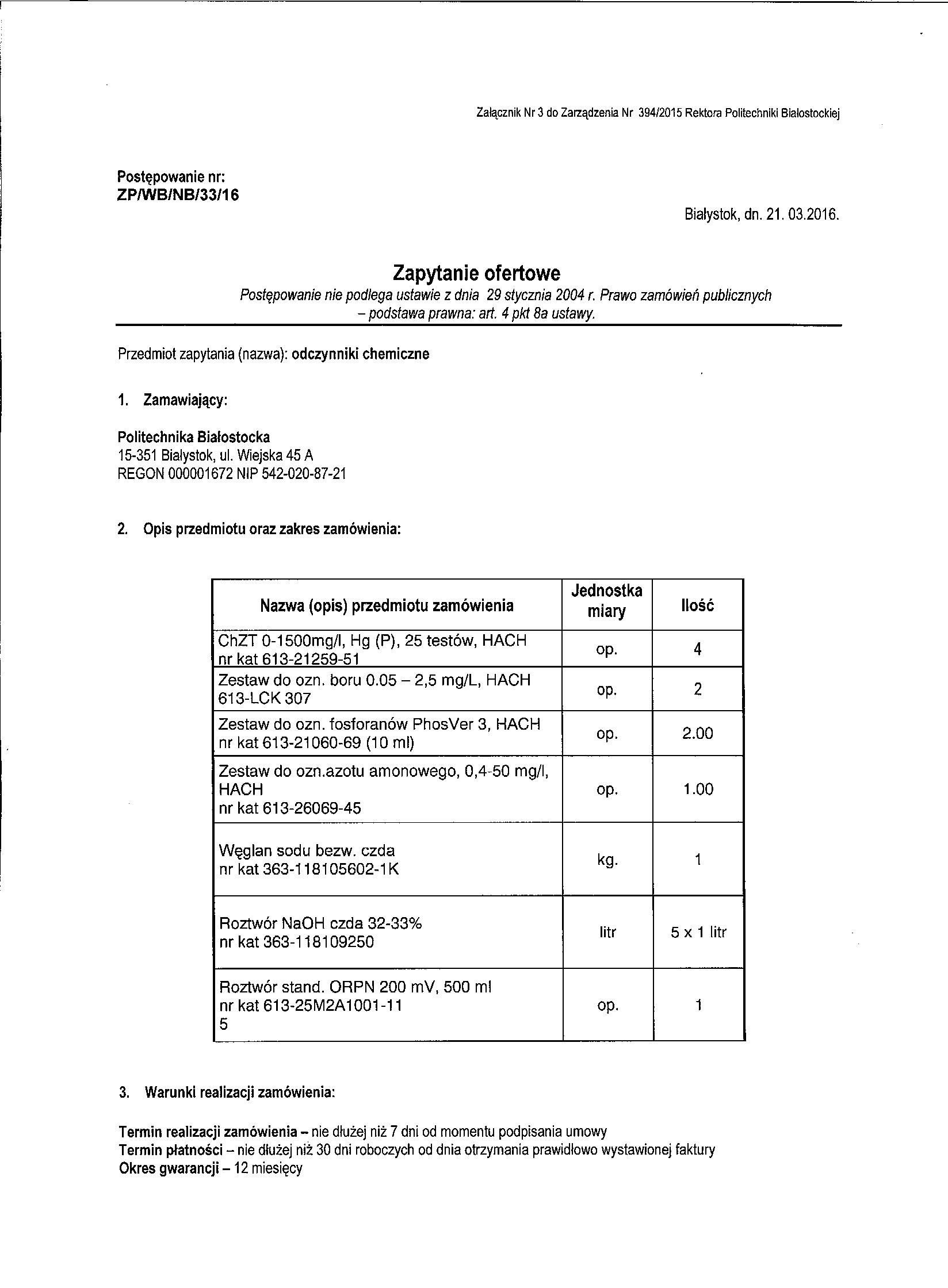 Załącznik Nr 3 do Zarządzenia Nr 394/2015 Rektora Politechniki Białostockiej

Postępowanie nr:
ZP/WB/NB/33/16

Białystok, dn. 21. 03.2016.

Zapytanie ofertowe
Postępowanie nie podlega ustawie z dnia 29 stycznia 2004 r. Prawo zamówień publicznych – podstawa prawna: art. 4 pkt 8a ustawy.

Przedmiot zapytania (nazwa): odczynniki chemiczne

1. Zamawiający:

Politechnika Białostocka
15-351 Białystok, ul. Wiejska 45 A
REGON 000001672 NIP 542-020-87-21

2. Opis przedmiotu oraz zakres zamówienia:

| Nazwa (opis) przedmiotu zamówienia | Jednostka miary | Ilość |
|---|---|---|
| ChZT 0-1500mg/l, Hg (P), 25 testów, HACH nr kat 613-21259-51 | op. | 4 |
| Zestaw do ozn. boru 0.05 – 2,5 mg/L, HACH 613-LCK 307 | op. | 2 |
| Zestaw do ozn. fosforanów PhosVer 3, HACH nr kat 613-21060-69 (10 ml) | op. | 2.00 |
| Zestaw do ozn.azotu amonowego, 0,4-50 mg/l, HACH nr kat 613-26069-45 | op. | 1.00 |
| Węglan sodu bezw. czda nr kat 363-118105602-1K | kg. | 1 |
| Roztwór NaOH czda 32-33% nr kat 363-118109250 | litr | 5 x 1 litr |
| Roztwór stand. ORPN 200 mV, 500 ml nr kat 613-25M2A1001-11 5 | op. | 1 |

3. Warunki realizacji zamówienia:

Termin realizacji zamówienia – nie dłużej niż 7 dni od momentu podpisania umowy
Termin płatności – nie dłużej niż 30 dni roboczych od dnia otrzymania prawidłowo wystawionej faktury
Okres gwarancji – 12 miesięcy